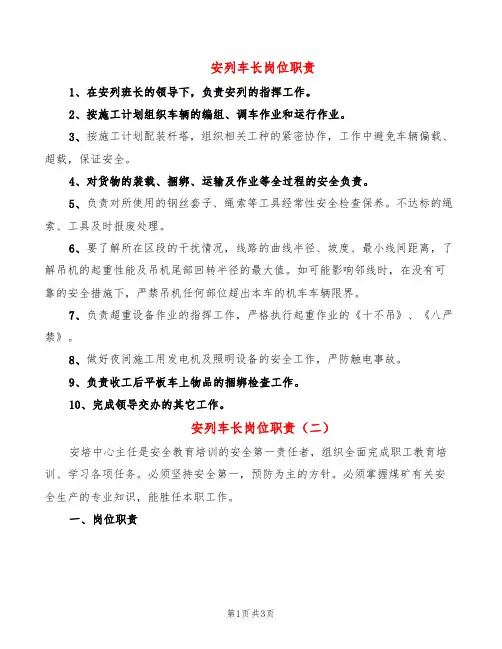 安列车长岗位职责

1、在安列班长的领导下，负责安列的指挥工作。

2、按施工计划组织车辆的编组、调车作业和运行作业。

3、按施工计划配装杆塔，组织相关工种的紧密协作，工作中避免车辆偏载、超载，保证安全。

4、对货物的装载、捆绑、运输及作业等全过程的安全负责。

5、负责对所使用的钢丝套子、绳索等工具经常性安全检查保养。不达标的绳索、工具及时报废处理。

6、要了解所在区段的干扰情况，线路的曲线半径、坡度、最小线间距离，了解吊机的起重性能及吊机尾部回转半径的最大值。如可能影响邻线时，在没有可靠的安全措施下，严禁吊机任何部位超出本车的机车车辆限界。

7、负责超重设备作业的指挥工作，严格执行起重作业的《十不吊》、《八严禁》。

8、做好夜间施工用发电机及照明设备的安全工作，严防触电事故。

9、负责收工后平板车上物品的捆绑检查工作。

10、完成领导交办的其它工作。

安列车长岗位职责（二）

安培中心主任是安全教育培训的安全第一责任者，组织全面完成职工教育培训、学习各项任务。必须坚持安全第一，预防为主的方针。必须掌握煤矿有关安全生产的专业知识，能胜任本职工作。

一、岗位职责

第1页 共3页